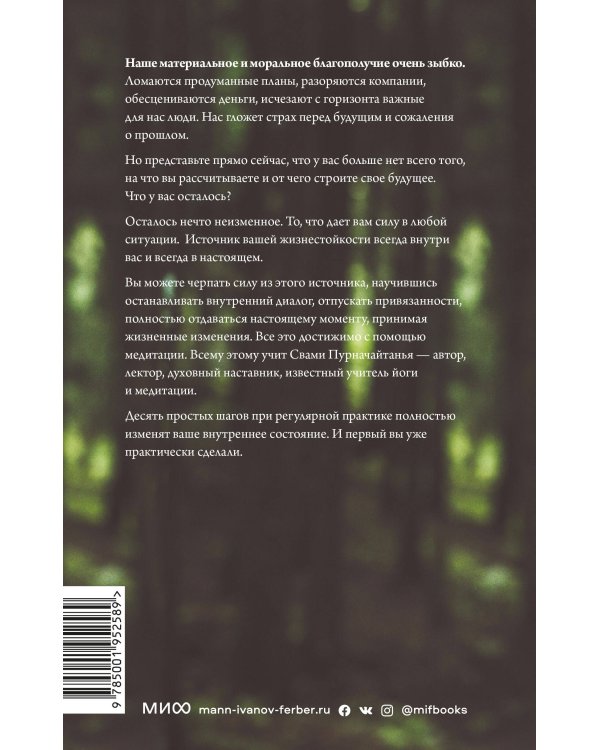 Наше материальное и моральное благополучие очень зыбко. Ломаются продуманные планы, разоряются компании, обесцениваются деньги, исчезают с горизонта важные для нас люди. Нас гложет страх перед будущим и сожаления о прошлом.

Но представьте прямо сейчас, что у вас больше нет всего того, на что вы рассчитываете и от чего строите свое будущее. Что у вас осталось?

Осталось нечто неизменное. То, что дает вам силу в любой ситуации. Источник вашей жизнестойкости всегда внутри вас и всегда в настоящем.

Вы можете черпать силу из этого источника, научившись останавливать внутренний диалог, отпускать привязанности, полностью отдаваться настоящему моменту, принимая жизненные изменения. Все это достижимо с помощью медитации. Всему этому учит Свами Пурначайтанья — автор, лектор, духовный наставник, известный учитель йоги и медитации.

Десять простых шагов при регулярной практике полностью изменят ваше внутреннее состояние. И первый вы уже практически сделали.

9 785001 952589 >

МИФ mann-ivanov-ferber.ru @mifbooks